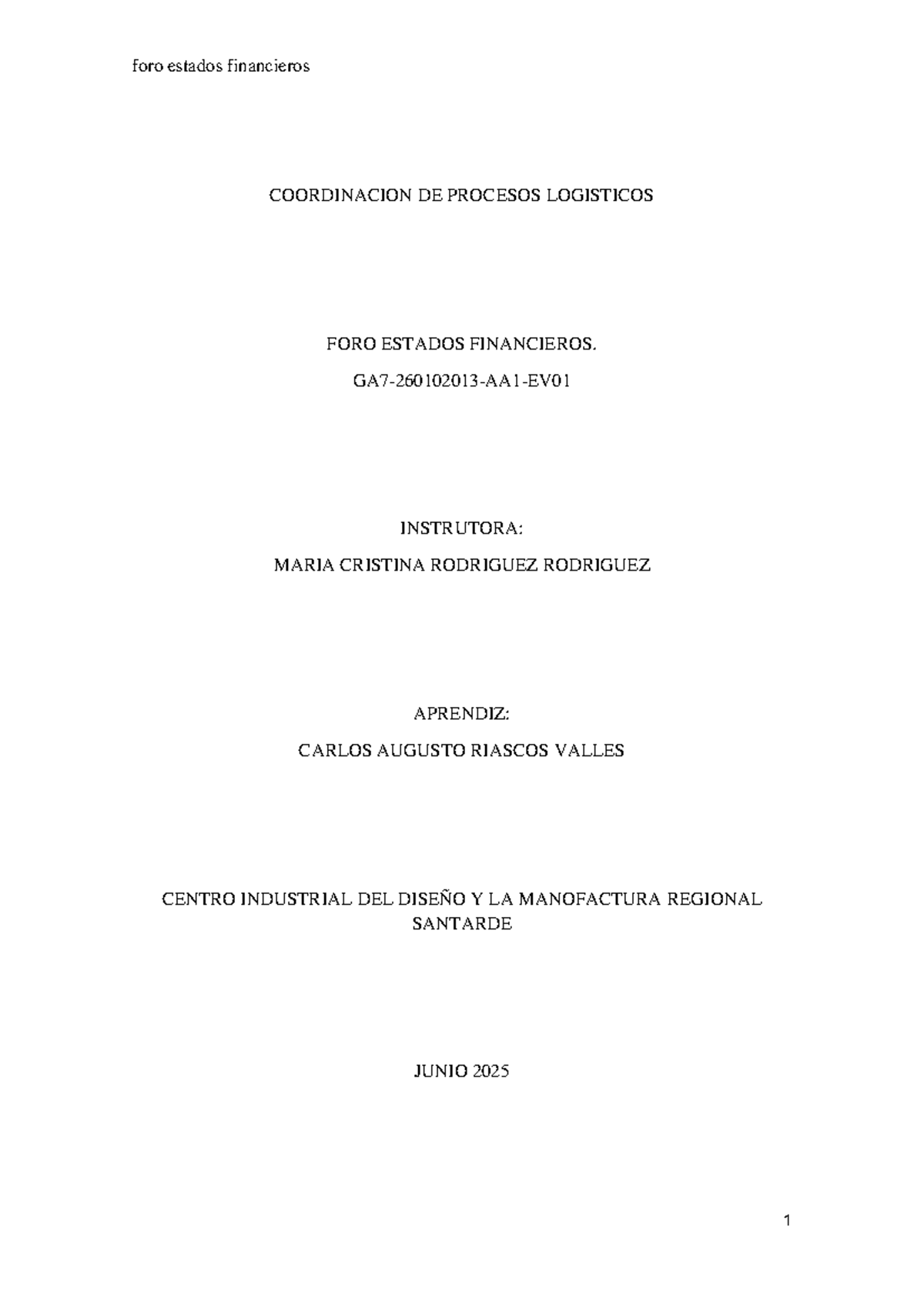 foro estados financieros

COORDINACION DE PROCESOS LOGISTICOS

FORO ESTADOS FINANCIEROS.

GA7-260102013-AA1-EV01

INSTRUTORA:

MARIA CRISTINA RODRIGUEZ RODRIGUEZ

APRENDIZ:

CARLOS AUGUSTO RIASCOS VALLES

CENTRO INDUSTRIAL DEL DISEÑO Y LA MANOFACTURA REGIONAL SANTARDE

JUNIO 2025

1